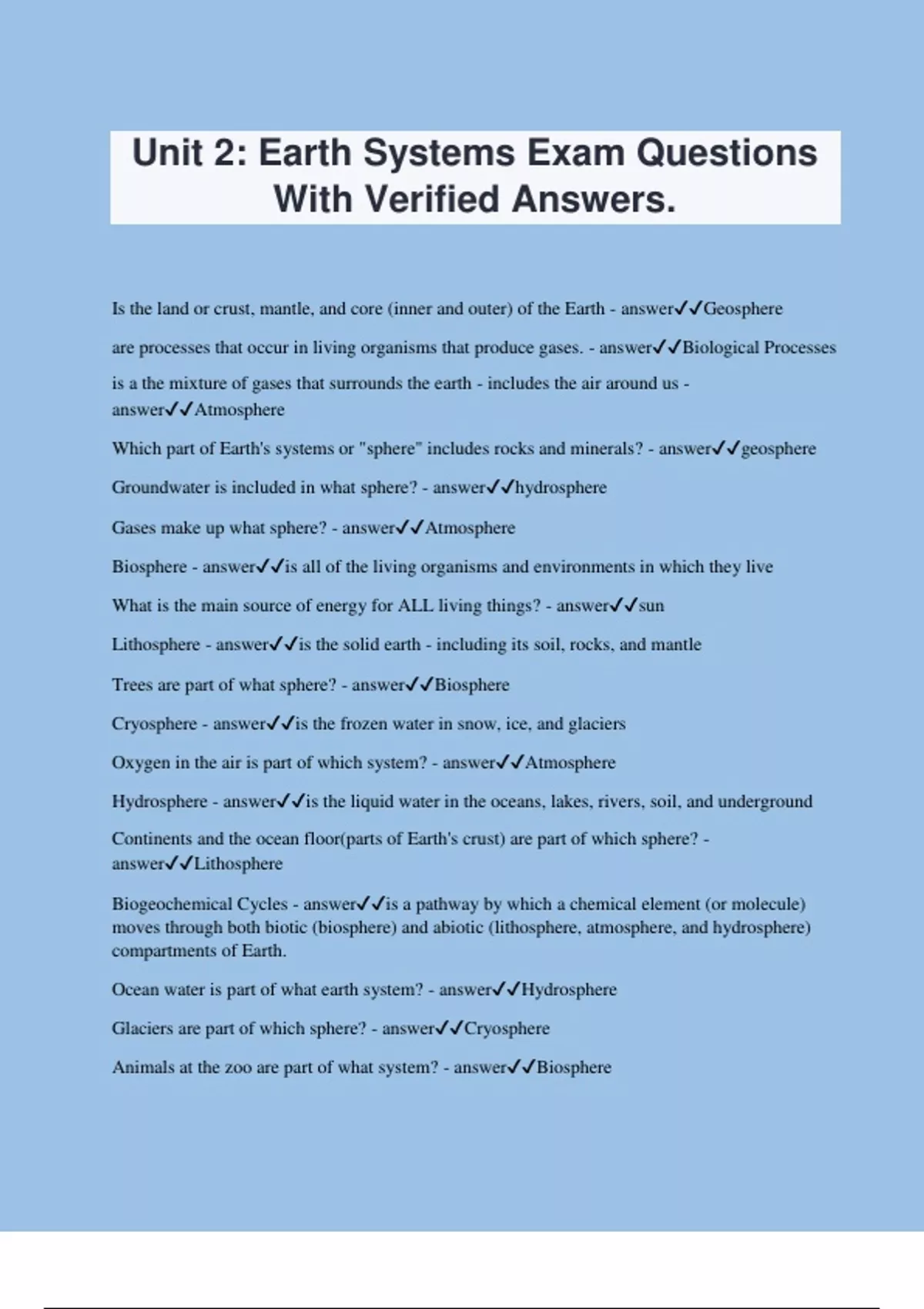 Unit 2: Earth Systems Exam Questions With Verified Answers.

Is the land or crust, mantle, and core (inner and outer) of the Earth - answer✓✓Geosphere

are processes that occur in living organisms that produce gases. - answer✓✓Biological Processes

is a the mixture of gases that surrounds the earth - includes the air around us - answer✓✓Atmosphere

Which part of Earth's systems or "sphere" includes rocks and minerals? - answer✓✓geosphere

Groundwater is included in what sphere? - answer✓✓hydrosphere

Gases make up what sphere? - answer✓✓Atmosphere

Biosphere - answer✓✓is all of the living organisms and environments in which they live

What is the main source of energy for ALL living things? - answer✓✓sun

Lithosphere - answer✓✓is the solid earth - including its soil, rocks, and mantle

Trees are part of what sphere? - answer✓✓Biosphere

Cryosphere - answer✓✓is the frozen water in snow, ice, and glaciers

Oxygen in the air is part of which system? - answer✓✓Atmosphere

Hydrosphere - answer✓✓is the liquid water in the oceans, lakes, rivers, soil, and underground

Continents and the ocean floor(parts of Earth's crust) are part of which sphere? - answer✓✓Lithosphere

Biogeochemical Cycles - answer✓✓is a pathway by which a chemical element (or molecule) moves through both biotic (biosphere) and abiotic (lithosphere, atmosphere, and hydrosphere) compartments of Earth.

Ocean water is part of what earth system? - answer✓✓Hydrosphere

Glaciers are part of which sphere? - answer✓✓Cryosphere

Animals at the zoo are part of what system? - answer✓✓Biosphere